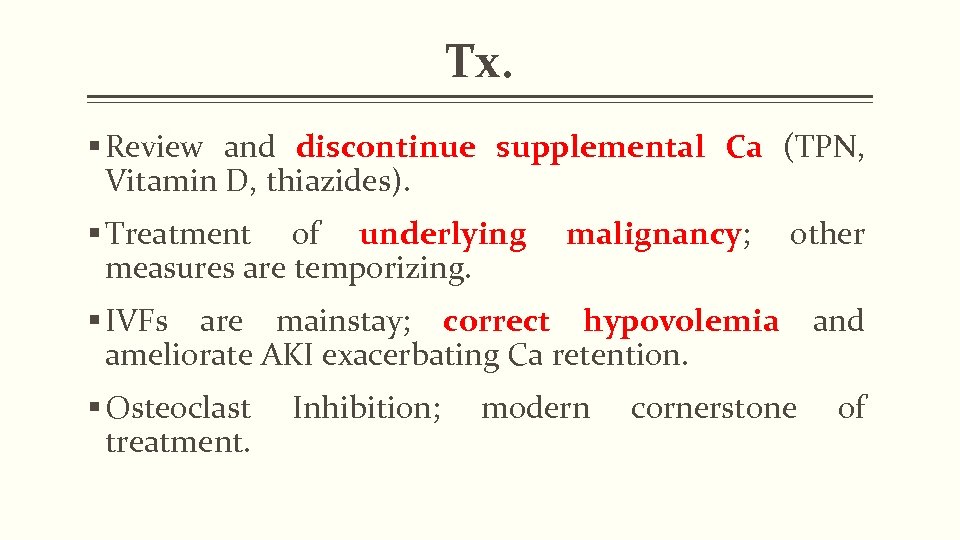 Tx.

▪ Review and discontinue supplemental Ca (TPN, Vitamin D, thiazides).

▪ Treatment of underlying malignancy; other measures are temporizing.

▪ IVFs are mainstay; correct hypovolemia and ameliorate AKI exacerbating Ca retention.

▪ Osteoclast Inhibition; modern cornerstone of treatment.